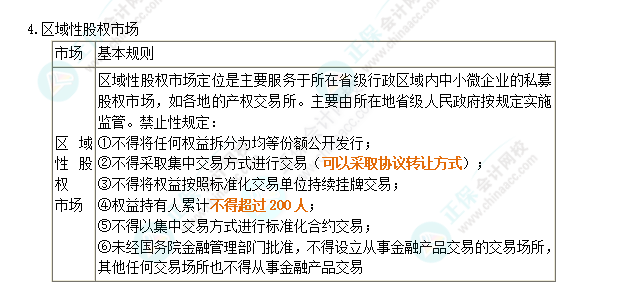 4.区域性股权市场

| 市场 | 基本规则 |
|---|---|
| 区域性股权市场 | 区域性股权市场定位是主要服务于所在省级行政区域内中小微企业的私募股权市场，如各地的产权交易所。主要由所在地省级人民政府按规定实施监管。禁止性规定：<br>①不得将任何权益拆分为均等份额公开发行；<br>②不得采取集中交易方式进行交易（可以采取协议转让方式）；<br>③不得将权益按照标准化交易单位持续挂牌交易；<br>④权益持有人累计不得超过 200 人；<br>⑤不得以集中交易方式进行标准化合约交易；<br>⑥未经国务院金融管理部门批准，不得设立从事金融产品交易的交易场所，其他任何交易场所也不得从事金融产品交易 |

正保会计网校 www.chinaacc.com